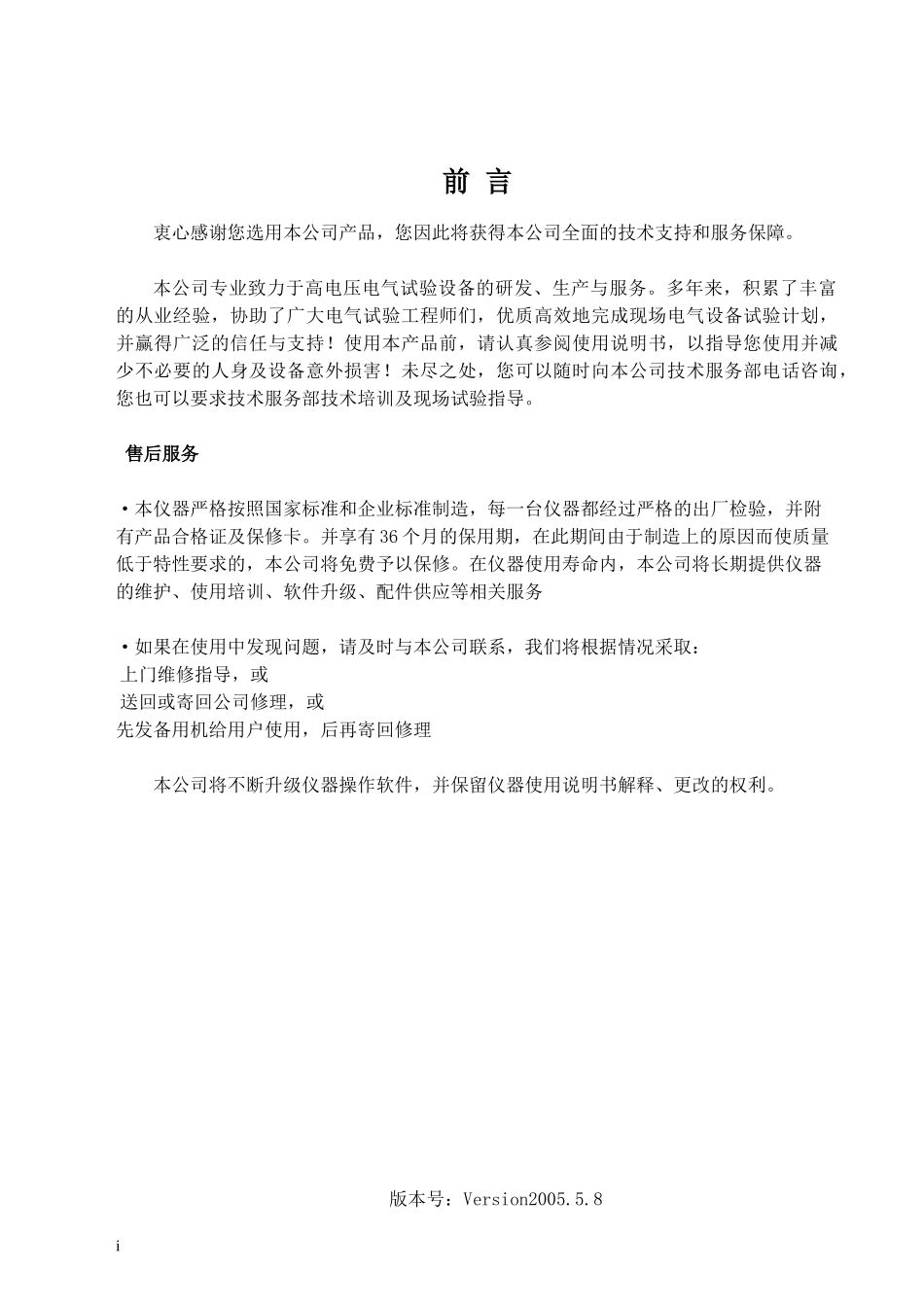 前 言

衷心感谢您选用本公司产品，您因此将获得本公司全面的技术支持和服务保障。

本公司专业致力于高电压电气试验设备的研发、生产与服务。多年来，积累了丰富的从业经验，协助了广大电气试验工程师们，优质高效地完成现场电气设备试验计划，并赢得广泛的信任与支持！使用本产品前，请认真参阅使用说明书，以指导您使用并减少不必要的人身及设备意外损害！未尽之处，您可以随时向本公司技术服务部电话咨询，您也可以要求技术服务部技术培训及现场试验指导。

售后服务

·本仪器严格按照国家标准和企业标准制造，每一台仪器都经过严格的出厂检验，并附有产品合格证及保修卡。并享有 36 个月的保用期，在此期间由于制造上的原因而使质量低于特性要求的，本公司将免费予以保修。在仪器使用寿命内，本公司将长期提供仪器的维护、使用培训、软件升级、配件供应等相关服务

·如果在使用中发现问题，请及时与本公司联系，我们将根据情况采取：
上门维修指导，或
送回或寄回公司修理，或
先发备用机给用户使用，后再寄回修理

本公司将不断升级仪器操作软件，并保留仪器使用说明书解释、更改的权利。

版本号：Version2005.5.8

i